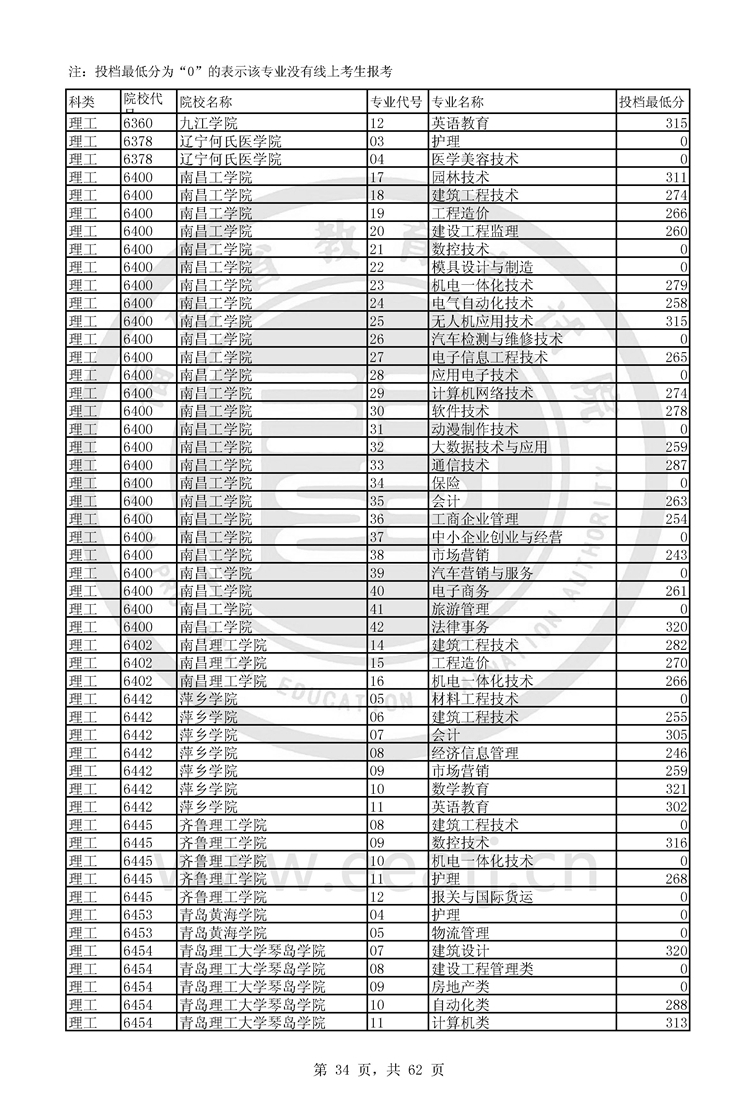 注：投档最低分为“0”的表示该专业没有线上考生报考

| 科类 | 院校代号 | 院校名称 | 专业代号 | 专业名称 | 投档最低分 |
|---|---|---|---|---|---|
| 理工 | 6360 | 九江学院 | 12 | 英语教育 | 315 |
| 理工 | 6378 | 辽宁何氏医学院 | 03 | 护理 | 0 |
| 理工 | 6378 | 辽宁何氏医学院 | 04 | 医学美容技术 | 0 |
| 理工 | 6400 | 南昌工学院 | 17 | 园林技术 | 311 |
| 理工 | 6400 | 南昌工学院 | 18 | 建筑工程技术 | 274 |
| 理工 | 6400 | 南昌工学院 | 19 | 工程造价 | 266 |
| 理工 | 6400 | 南昌工学院 | 20 | 建设工程监理 | 260 |
| 理工 | 6400 | 南昌工学院 | 21 | 数控技术 | 0 |
| 理工 | 6400 | 南昌工学院 | 22 | 模具设计与制造 | 0 |
| 理工 | 6400 | 南昌工学院 | 23 | 机电一体化技术 | 279 |
| 理工 | 6400 | 南昌工学院 | 24 | 电气自动化技术 | 258 |
| 理工 | 6400 | 南昌工学院 | 25 | 无人机应用技术 | 315 |
| 理工 | 6400 | 南昌工学院 | 26 | 汽车检测与维修技术 | 0 |
| 理工 | 6400 | 南昌工学院 | 27 | 电子信息工程技术 | 265 |
| 理工 | 6400 | 南昌工学院 | 28 | 应用电子技术 | 0 |
| 理工 | 6400 | 南昌工学院 | 29 | 计算机网络技术 | 274 |
| 理工 | 6400 | 南昌工学院 | 30 | 软件技术 | 278 |
| 理工 | 6400 | 南昌工学院 | 31 | 动漫制作技术 | 0 |
| 理工 | 6400 | 南昌工学院 | 32 | 大数据技术与应用 | 259 |
| 理工 | 6400 | 南昌工学院 | 33 | 通信技术 | 287 |
| 理工 | 6400 | 南昌工学院 | 34 | 保险 | 0 |
| 理工 | 6400 | 南昌工学院 | 35 | 会计 | 263 |
| 理工 | 6400 | 南昌工学院 | 36 | 工商企业管理 | 254 |
| 理工 | 6400 | 南昌工学院 | 37 | 中小企业创业与经营 | 0 |
| 理工 | 6400 | 南昌工学院 | 38 | 市场营销 | 243 |
| 理工 | 6400 | 南昌工学院 | 39 | 汽车营销与服务 | 0 |
| 理工 | 6400 | 南昌工学院 | 40 | 电子商务 | 261 |
| 理工 | 6400 | 南昌工学院 | 41 | 旅游管理 | 0 |
| 理工 | 6400 | 南昌工学院 | 42 | 法律事务 | 320 |
| 理工 | 6402 | 南昌理工学院 | 14 | 建筑工程技术 | 282 |
| 理工 | 6402 | 南昌理工学院 | 15 | 工程造价 | 270 |
| 理工 | 6402 | 南昌理工学院 | 16 | 机电一体化技术 | 266 |
| 理工 | 6442 | 萍乡学院 | 05 | 材料工程技术 | 0 |
| 理工 | 6442 | 萍乡学院 | 06 | 建筑工程技术 | 255 |
| 理工 | 6442 | 萍乡学院 | 07 | 会计 | 305 |
| 理工 | 6442 | 萍乡学院 | 08 | 经济信息管理 | 246 |
| 理工 | 6442 | 萍乡学院 | 09 | 市场营销 | 259 |
| 理工 | 6442 | 萍乡学院 | 10 | 数学教育 | 321 |
| 理工 | 6442 | 萍乡学院 | 11 | 英语教育 | 302 |
| 理工 | 6445 | 齐鲁理工学院 | 08 | 建筑工程技术 | 0 |
| 理工 | 6445 | 齐鲁理工学院 | 09 | 数控技术 | 316 |
| 理工 | 6445 | 齐鲁理工学院 | 10 | 机电一体化技术 | 0 |
| 理工 | 6445 | 齐鲁理工学院 | 11 | 护理 | 268 |
| 理工 | 6445 | 齐鲁理工学院 | 12 | 报关与国际货运 | 0 |
| 理工 | 6453 | 青岛黄海学院 | 04 | 护理 | 0 |
| 理工 | 6453 | 青岛黄海学院 | 05 | 物流管理 | 0 |
| 理工 | 6454 | 青岛理工大学琴岛学院 | 07 | 建筑设计 | 320 |
| 理工 | 6454 | 青岛理工大学琴岛学院 | 08 | 建设工程管理类 | 0 |
| 理工 | 6454 | 青岛理工大学琴岛学院 | 09 | 房地产类 | 0 |
| 理工 | 6454 | 青岛理工大学琴岛学院 | 10 | 自动化类 | 288 |
| 理工 | 6454 | 青岛理工大学琴岛学院 | 11 | 计算机类 | 313 |

第 34 页，共 62 页